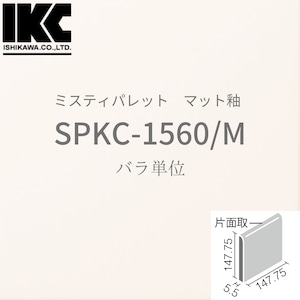 IKC
ISHIKAWA.CO.,LTD.

ミスティパレット　マット釉

SPKC-1560/M

バラ単位

片面取

147.75

5.5

147.75